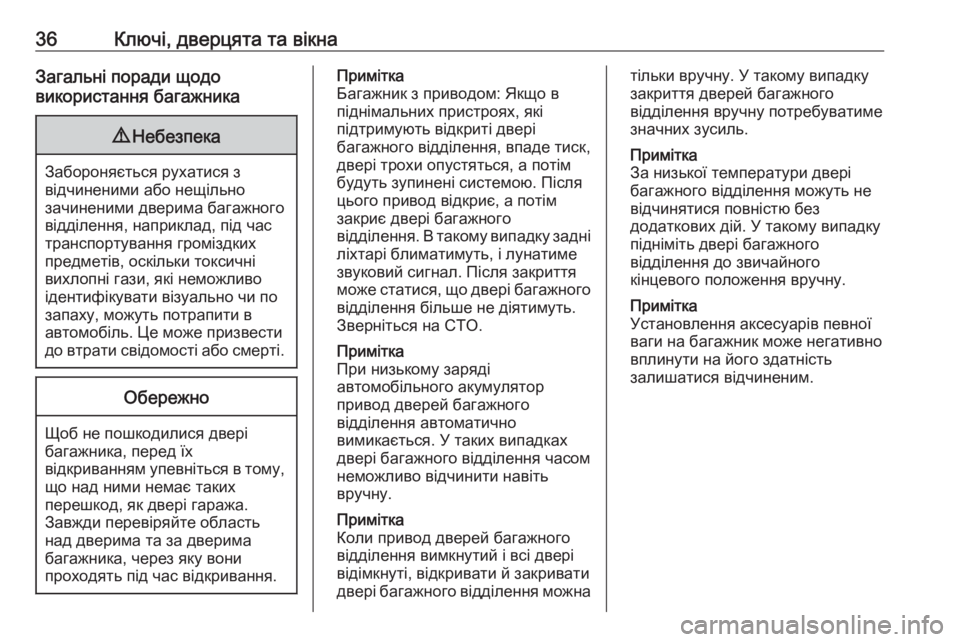 36 Ключі, дверцята та вікна

Загальні поради щодо використання багажника

⚠ Небезпека

Забороняється рухатися з відчиненими або нещільно зачиненими дверима багажного відділення, наприклад, під час транспортування громіздких предметів, оскільки токсичні вихлопні гази, які неможливо ідентифікувати візуально чи по запаху, можуть потрапити в автомобіль. Це може призвести до втрати свідомості або смерті.

Обережно

Щоб не пошкодилися двері багажника, перед їх відкриванням упевніться в тому, що над ними немає таких перешкод, як двері гаража. Завжди перевіряйте область над дверима та за дверима багажника, через яку вони проходять під час відкривання.

Примітка
Багажник з приводом: Якщо в піднімальних пристроях, які підтримують відкриті двері багажного відділення, впаде тиск, двері трохи опустяться, а потім будуть зупинені системою. Після цього привод відкриє, а потім закриє двері багажного відділення. В такому випадку задні ліхтарі блиматимуть, і лунатиме звуковий сигнал. Після закриття може статися, що двері багажного відділення більше не діятимуть. Зверніться на СТО.

Примітка
При низькому заряді автомобільного акумулятор привод дверей багажного відділення автоматично вимикається. У таких випадках двері багажного відділення часом неможливо відчинити навіть вручну.

Примітка
Коли привод дверей багажного відділення вимкнутий і всі двері відімкнуті, відкривати й закривати двері багажного відділення можна тільки вручну. У такому випадку закриття дверей багажного відділення вручну потребуватиме значних зусиль.

Примітка
За низької температури двері багажного відділення можуть не відчинятися повністю без додаткових дій. У такому випадку підніміть двері багажного відділення до звичайного кінцевого положення вручну.

Примітка
Установлення аксесуарів певної ваги на багажник може негативно вплинути на його здатність залишатися відчиненим.

carmanualsonline.info